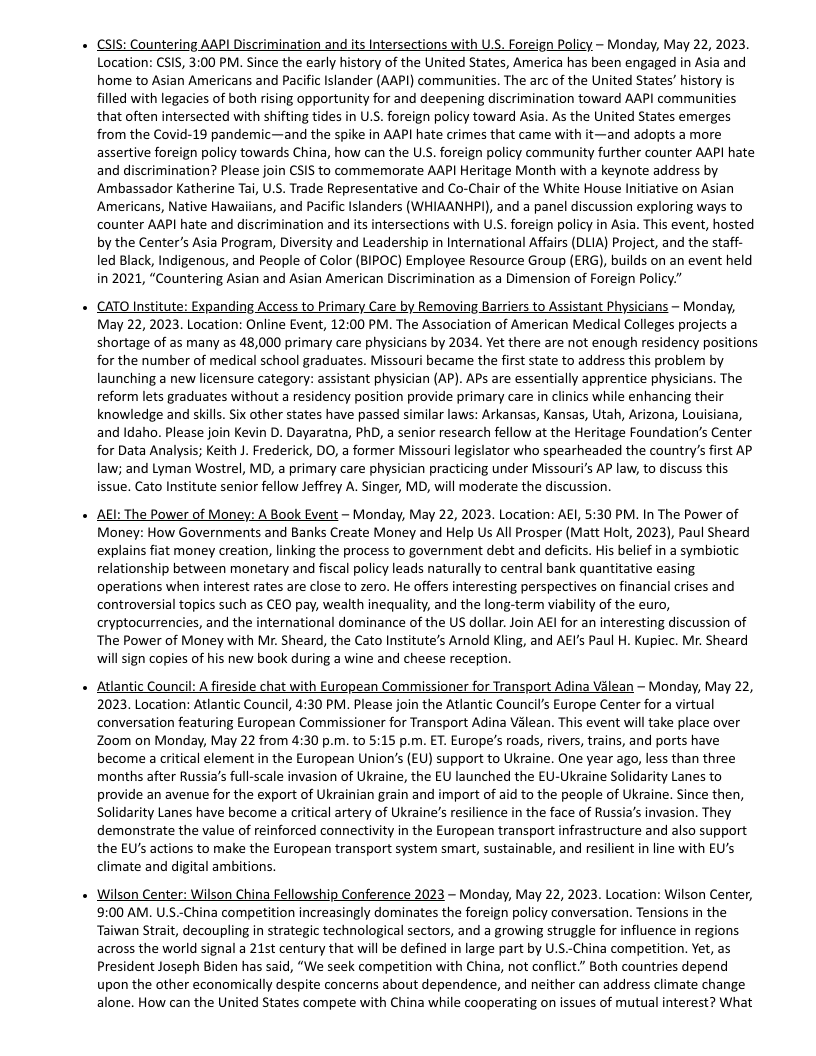 - CSIS: Countering AAPI Discrimination and its Intersections with U.S. Foreign Policy – Monday, May 22, 2023. Location: CSIS, 3:00 PM. Since the early history of the United States, America has been engaged in Asia and home to Asian Americans and Pacific Islander (AAPI) communities. The arc of the United States' history is filled with legacies of both rising opportunity for and deepening discrimination toward AAPI communities that often intersected with shifting tides in U.S. foreign policy toward Asia. As the United States emerges from the Covid-19 pandemic—and the spike in AAPI hate crimes that came with it—and adopts a more assertive foreign policy towards China, how can the U.S. foreign policy community further counter AAPI hate and discrimination? Please join CSIS to commemorate AAPI Heritage Month with a keynote address by Ambassador Katherine Tai, U.S. Trade Representative and Co-Chair of the White House Initiative on Asian Americans, Native Hawaiians, and Pacific Islanders (WHIAANHPI), and a panel discussion exploring ways to counter AAPI hate and discrimination and its intersections with U.S. foreign policy in Asia. This event, hosted by the Center's Asia Program, Diversity and Leadership in International Affairs (DLIA) Project, and the staff-led Black, Indigenous, and People of Color (BIPOC) Employee Resource Group (ERG), builds on an event held in 2021, "Countering Asian and Asian American Discrimination as a Dimension of Foreign Policy."

- CATO Institute: Expanding Access to Primary Care by Removing Barriers to Assistant Physicians – Monday, May 22, 2023. Location: Online Event, 12:00 PM. The Association of American Medical Colleges projects a shortage of as many as 48,000 primary care physicians by 2034. Yet there are not enough residency positions for the number of medical school graduates. Missouri became the first state to address this problem by launching a new licensure category: assistant physician (AP). APs are essentially apprentice physicians. The reform lets graduates without a residency position provide primary care in clinics while enhancing their knowledge and skills. Six other states have passed similar laws: Arkansas, Kansas, Utah, Arizona, Louisiana, and Idaho. Please join Kevin D. Dayaratna, PhD, a senior research fellow at the Heritage Foundation's Center for Data Analysis; Keith J. Frederick, DO, a former Missouri legislator who spearheaded the country's first AP law; and Lyman Wostrel, MD, a primary care physician practicing under Missouri's AP law, to discuss this issue. Cato Institute senior fellow Jeffrey A. Singer, MD, will moderate the discussion.

- AEI: The Power of Money: A Book Event – Monday, May 22, 2023. Location: AEI, 5:30 PM. In The Power of Money: How Governments and Banks Create Money and Help Us All Prosper (Matt Holt, 2023), Paul Sheard explains fiat money creation, linking the process to government debt and deficits. His belief in a symbiotic relationship between monetary and fiscal policy leads naturally to central bank quantitative easing operations when interest rates are close to zero. He offers interesting perspectives on financial crises and controversial topics such as CEO pay, wealth inequality, and the long-term viability of the euro, cryptocurrencies, and the international dominance of the US dollar. Join AEI for an interesting discussion of The Power of Money with Mr. Sheard, the Cato Institute's Arnold Kling, and AEI's Paul H. Kupiec. Mr. Sheard will sign copies of his new book during a wine and cheese reception.

- Atlantic Council: A fireside chat with European Commissioner for Transport Adina Vălean – Monday, May 22, 2023. Location: Atlantic Council, 4:30 PM. Please join the Atlantic Council's Europe Center for a virtual conversation featuring European Commissioner for Transport Adina Vălean. This event will take place over Zoom on Monday, May 22 from 4:30 p.m. to 5:15 p.m. ET. Europe's roads, rivers, trains, and ports have become a critical element in the European Union's (EU) support to Ukraine. One year ago, less than three months after Russia's full-scale invasion of Ukraine, the EU launched the EU-Ukraine Solidarity Lanes to provide an avenue for the export of Ukrainian grain and import of aid to the people of Ukraine. Since then, Solidarity Lanes have become a critical artery of Ukraine's resilience in the face of Russia's invasion. They demonstrate the value of reinforced connectivity in the European transport infrastructure and also support the EU's actions to make the European transport system smart, sustainable, and resilient in line with EU's climate and digital ambitions.

- Wilson Center: Wilson China Fellowship Conference 2023 – Monday, May 22, 2023. Location: Wilson Center, 9:00 AM. U.S.-China competition increasingly dominates the foreign policy conversation. Tensions in the Taiwan Strait, decoupling in strategic technological sectors, and a growing struggle for influence in regions across the world signal a 21st century that will be defined in large part by U.S.-China competition. Yet, as President Joseph Biden has said, "We seek competition with China, not conflict." Both countries depend upon the other economically despite concerns about dependence, and neither can address climate change alone. How can the United States compete with China while cooperating on issues of mutual interest? What